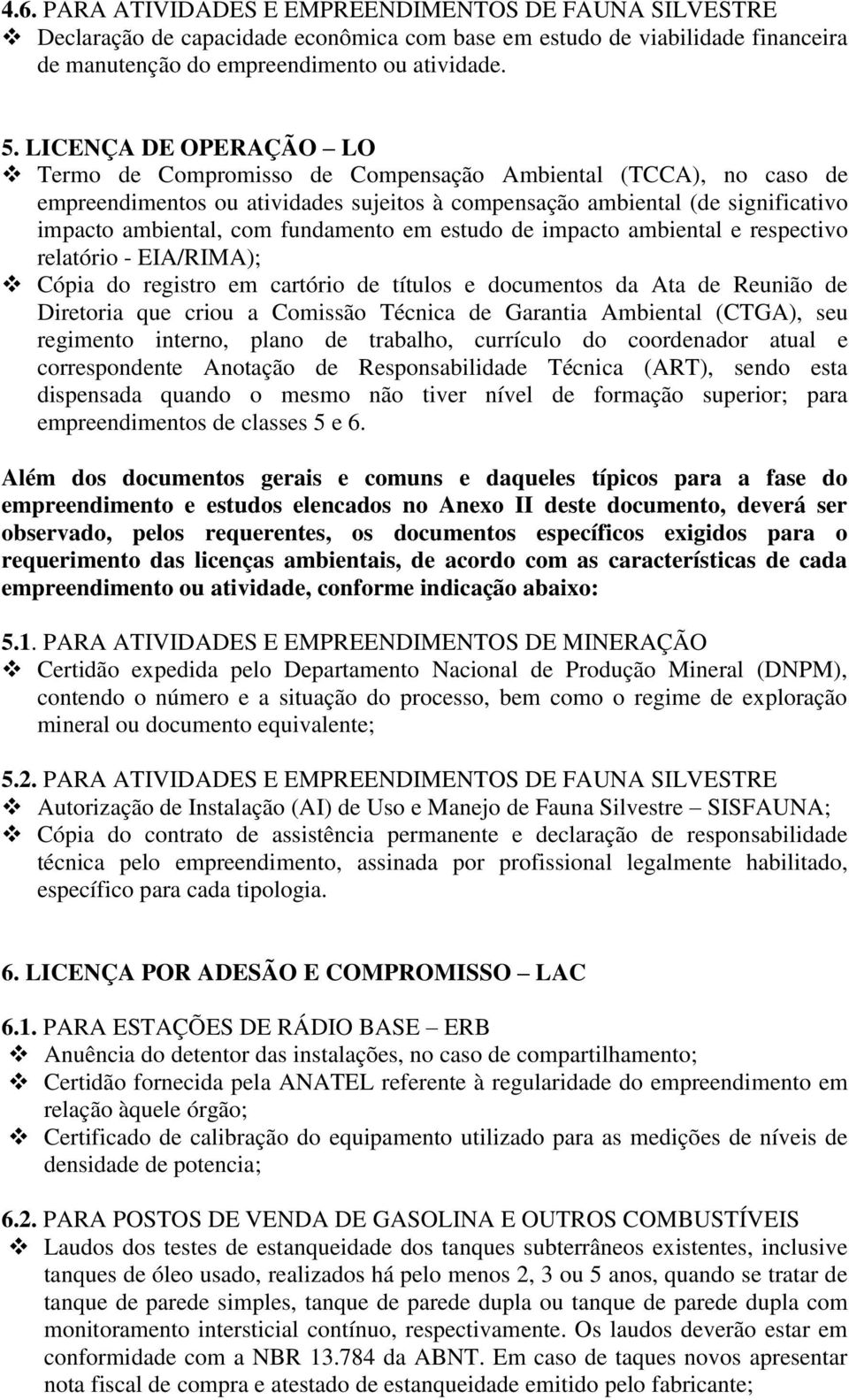 4.6. PARA ATIVIDADES E EMPREENDIMENTOS DE FAUNA SILVESTRE
❖ Declaração de capacidade econômica com base em estudo de viabilidade financeira de manutenção do empreendimento ou atividade.

5. LICENÇA DE OPERAÇÃO – LO
❖ Termo de Compromisso de Compensação Ambiental (TCCA), no caso de empreendimentos ou atividades sujeitos à compensação ambiental (de significativo impacto ambiental, com fundamento em estudo de impacto ambiental e respectivo relatório - EIA/RIMA);
❖ Cópia do registro em cartório de títulos e documentos da Ata de Reunião de Diretoria que criou a Comissão Técnica de Garantia Ambiental (CTGA), seu regimento interno, plano de trabalho, currículo do coordenador atual e correspondente Anotação de Responsabilidade Técnica (ART), sendo esta dispensada quando o mesmo não tiver nível de formação superior; para empreendimentos de classes 5 e 6.

Além dos documentos gerais e comuns e daqueles típicos para a fase do empreendimento e estudos elencados no Anexo II deste documento, deverá ser observado, pelos requerentes, os documentos específicos exigidos para o requerimento das licenças ambientais, de acordo com as características de cada empreendimento ou atividade, conforme indicação abaixo:

5.1. PARA ATIVIDADES E EMPREENDIMENTOS DE MINERAÇÃO
❖ Certidão expedida pelo Departamento Nacional de Produção Mineral (DNPM), contendo o número e a situação do processo, bem como o regime de exploração mineral ou documento equivalente;

5.2. PARA ATIVIDADES E EMPREENDIMENTOS DE FAUNA SILVESTRE
❖ Autorização de Instalação (AI) de Uso e Manejo de Fauna Silvestre – SISFAUNA;
❖ Cópia do contrato de assistência permanente e declaração de responsabilidade técnica pelo empreendimento, assinada por profissional legalmente habilitado, específico para cada tipologia.

6. LICENÇA POR ADESÃO E COMPROMISSO – LAC

6.1. PARA ESTAÇÕES DE RÁDIO BASE – ERB
❖ Anuência do detentor das instalações, no caso de compartilhamento;
❖ Certidão fornecida pela ANATEL referente à regularidade do empreendimento em relação àquele órgão;
❖ Certificado de calibração do equipamento utilizado para as medições de níveis de densidade de potencia;

6.2. PARA POSTOS DE VENDA DE GASOLINA E OUTROS COMBUSTÍVEIS
❖ Laudos dos testes de estanqueidade dos tanques subterrâneos existentes, inclusive tanques de óleo usado, realizados há pelo menos 2, 3 ou 5 anos, quando se tratar de tanque de parede simples, tanque de parede dupla ou tanque de parede dupla com monitoramento intersticial contínuo, respectivamente. Os laudos deverão estar em conformidade com a NBR 13.784 da ABNT. Em caso de taques novos apresentar nota fiscal de compra e atestado de estanqueidade emitido pelo fabricante;